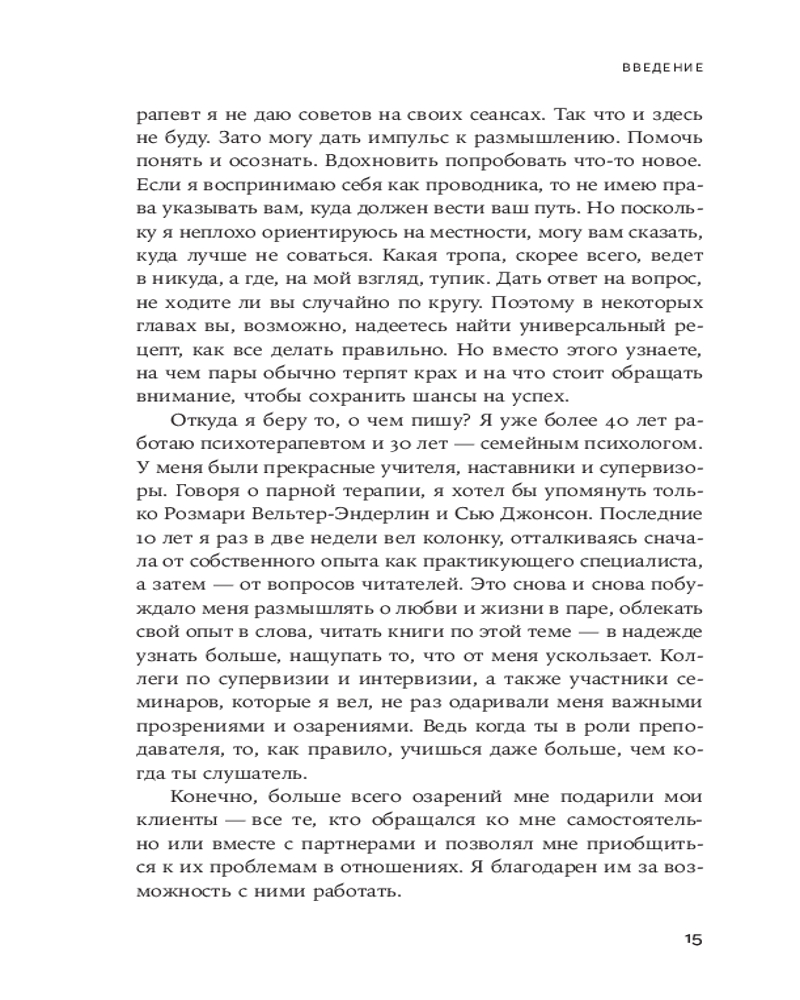 ВВЕДЕНИЕ

рапевт я не даю советов на своих сеансах. Так что и здесь не буду. Зато могу дать импульс к размышлению. Помочь понять и осознать. Вдохновить попробовать что-то новое. Если я воспринимаю себя как проводника, то не имею права указывать вам, куда должен вести ваш путь. Но поскольку я неплохо ориентируюсь на местности, могу вам сказать, куда лучше не соваться. Какая тропа, скорее всего, ведет в никуда, а где, на мой взгляд, тупик. Дать ответ на вопрос, не ходите ли вы случайно по кругу. Поэтому в некоторых главах вы, возможно, надеетесь найти универсальный рецепт, как все делать правильно. Но вместо этого узнаете, на чем пары обычно терпят крах и на что стоит обращать внимание, чтобы сохранить шансы на успех.

Откуда я беру то, о чем пишу? Я уже более 40 лет работаю психотерапевтом и 30 лет — семейным психологом. У меня были прекрасные учителя, наставники и супервизоры. Говоря о парной терапии, я хотел бы упомянуть только Розмари Вельтер-Эндерлин и Сью Джонсон. Последние 10 лет я раз в две недели вел колонку, отталкиваясь сначала от собственного опыта как практикующего специалиста, а затем — от вопросов читателей. Это снова и снова побуждало меня размышлять о любви и жизни в паре, облекать свой опыт в слова, читать книги по этой теме — в надежде узнать больше, нащупать то, что от меня ускользает. Коллеги по супервизии и интервизии, а также участники семинаров, которые я вел, не раз одаривали меня важными прозрениями и озарениями. Ведь когда ты в роли преподавателя, то, как правило, учишься даже больше, чем когда ты слушатель.

Конечно, больше всего озарений мне подарили мои клиенты — все те, кто обращался ко мне самостоятельно или вместе с партнерами и позволял мне приобщиться к их проблемам в отношениях. Я благодарен им за возможность с ними работать.

15